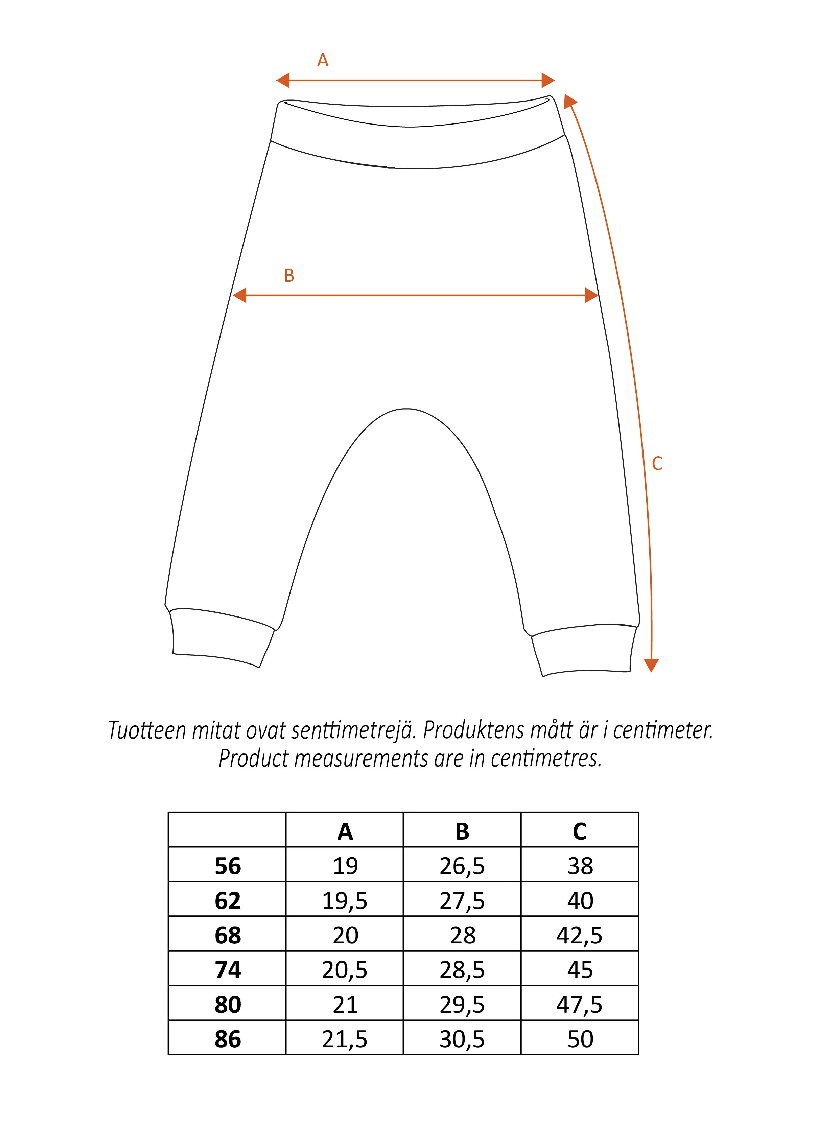 A

B

C

Tuotteen mitat ovat senttimetrejä. Produktens mått är i centimeter.
Product measurements are in centimetres.

| | A | B | C |
|---|---|---|---|
| 56 | 19 | 26,5 | 38 |
| 62 | 19,5 | 27,5 | 40 |
| 68 | 20 | 28 | 42,5 |
| 74 | 20,5 | 28,5 | 45 |
| 80 | 21 | 29,5 | 47,5 |
| 86 | 21,5 | 30,5 | 50 |